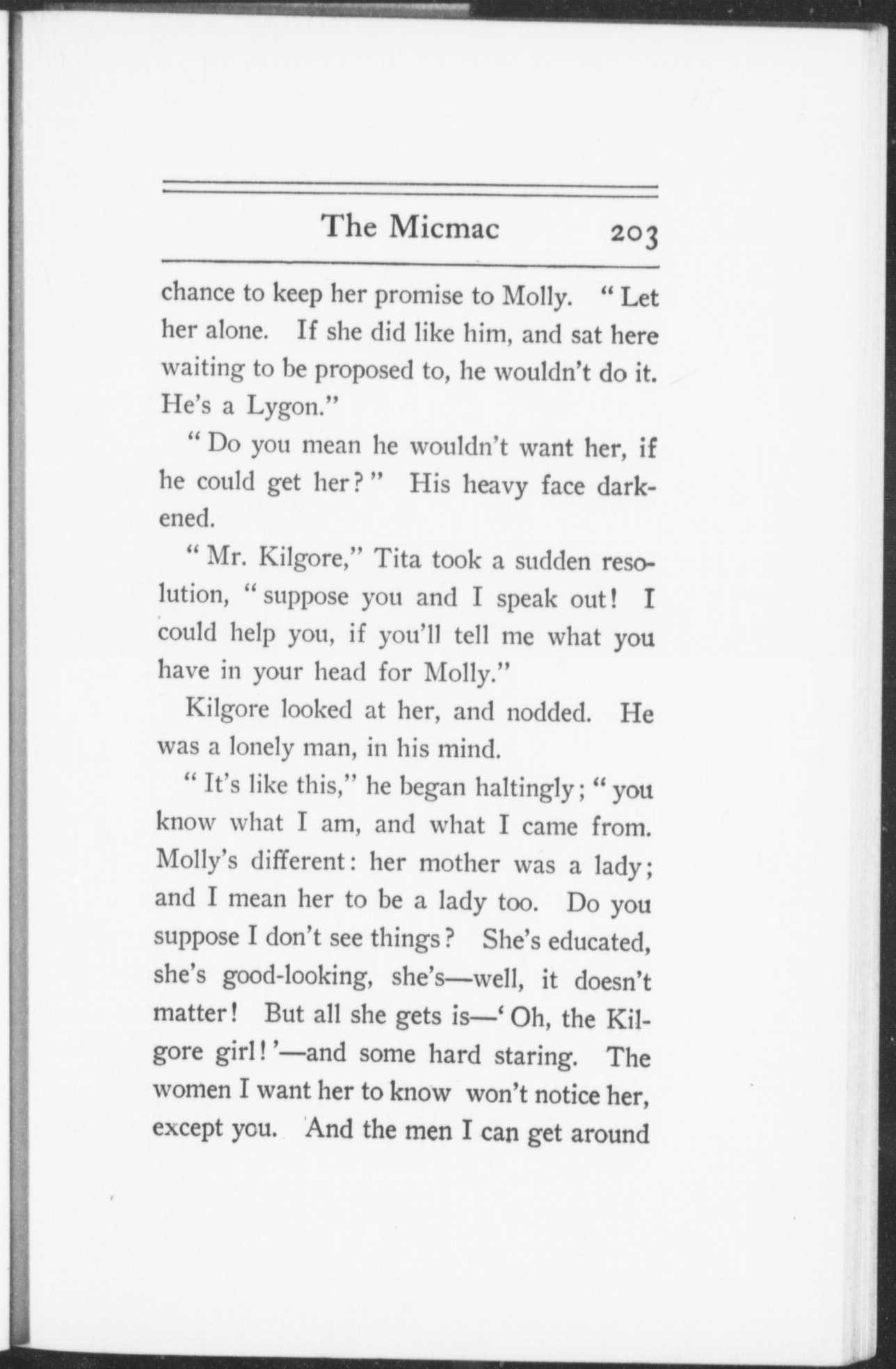 The Micmac 203

chance to keep her promise to Molly. "Let her alone. If she did like him, and sat here waiting to be proposed to, he wouldn't do it. He's a Lygon."

"Do you mean he wouldn't want her, if he could get her?" His heavy face darkened.

"Mr. Kilgore," Tita took a sudden resolution, "suppose you and I speak out! I could help you, if you'll tell me what you have in your head for Molly."

Kilgore looked at her, and nodded. He was a lonely man, in his mind.

"It's like this," he began haltingly; "you know what I am, and what I came from. Molly's different: her mother was a lady; and I mean her to be a lady too. Do you suppose I don't see things? She's educated, she's good-looking, she's—well, it doesn't matter! But all she gets is—'Oh, the Kilgore girl!'—and some hard staring. The women I want her to know won't notice her, except you. And the men I can get around